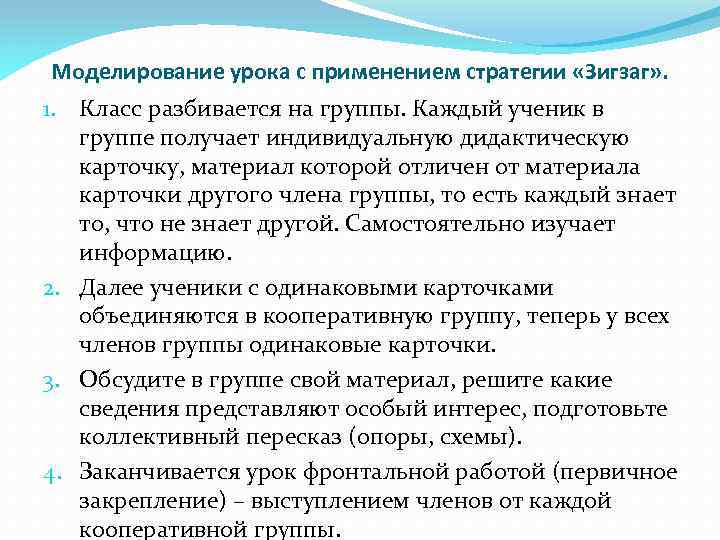 Моделирование урока с применением стратегии «Зигзаг».

1. Класс разбивается на группы. Каждый ученик в группе получает индивидуальную дидактическую карточку, материал которой отличен от материала карточки другого члена группы, то есть каждый знает то, что не знает другой. Самостоятельно изучает информацию.

2. Далее ученики с одинаковыми карточками объединяются в кооперативную группу, теперь у всех членов группы одинаковые карточки.

3. Обсудите в группе свой материал, решите какие сведения представляют особый интерес, подготовьте коллективный пересказ (опоры, схемы).

4. Заканчивается урок фронтальной работой (первичное закрепление) – выступлением членов от каждой кооперативной группы.